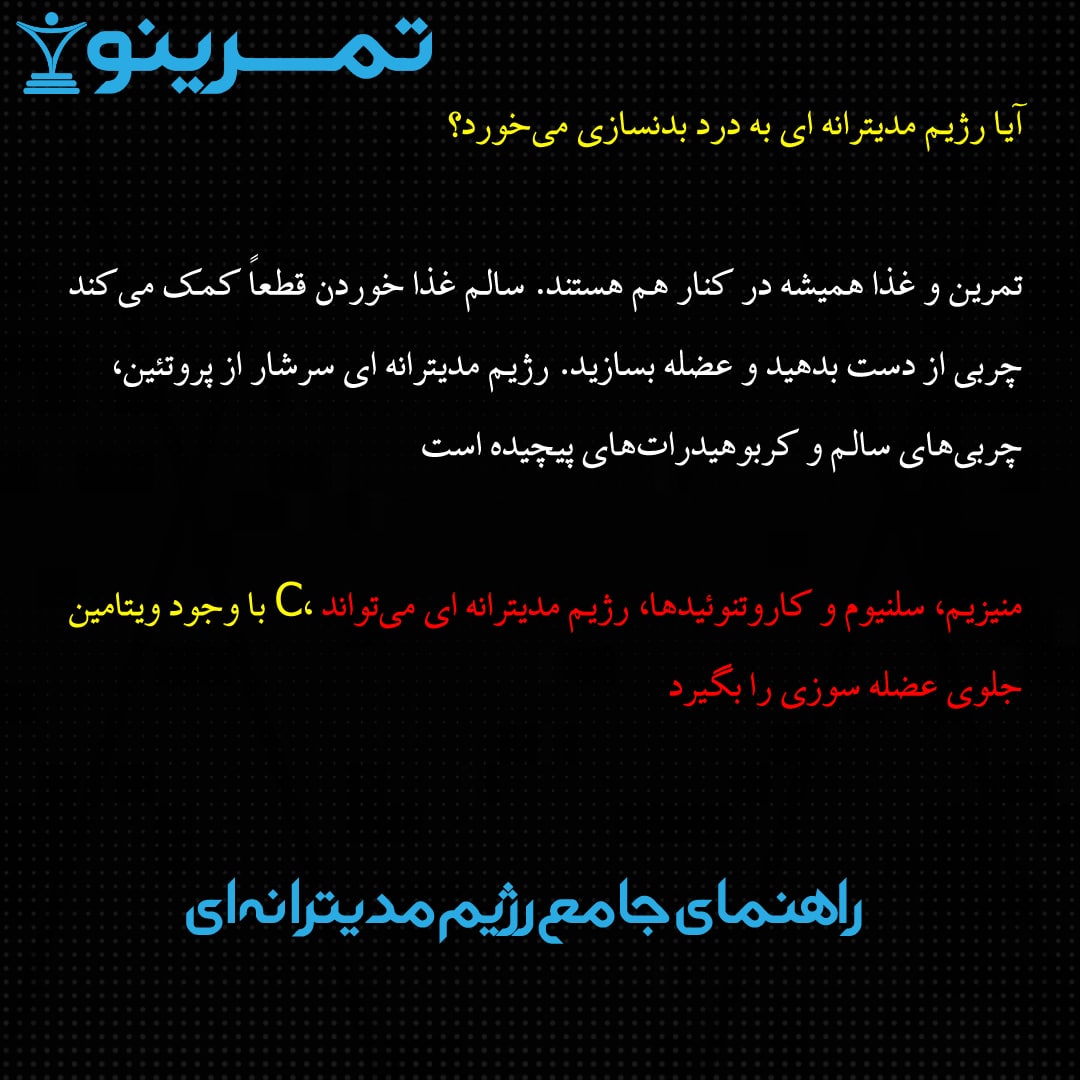 تمرینو

آیا رژیم مدیترانه ای به درد بدنسازی می‌خورد؟

تمرین و غذا همیشه در کنار هم هستند. سالم غذا خوردن قطعاً کمک می کند چربی از دست بدهید و عضله بسازید. رژیم مدیترانه ای سرشار از پروتئین، چربی‌های سالم و کربوهیدرات‌های پیچیده است

با وجود ویتامین C، منیزیم، سلنیوم و کاروتنوئیدها، رژیم مدیترانه ای می‌تواند جلوی عضله سوزی را بگیرد

راهنمای جامع رژیم مدیترانه‌ای